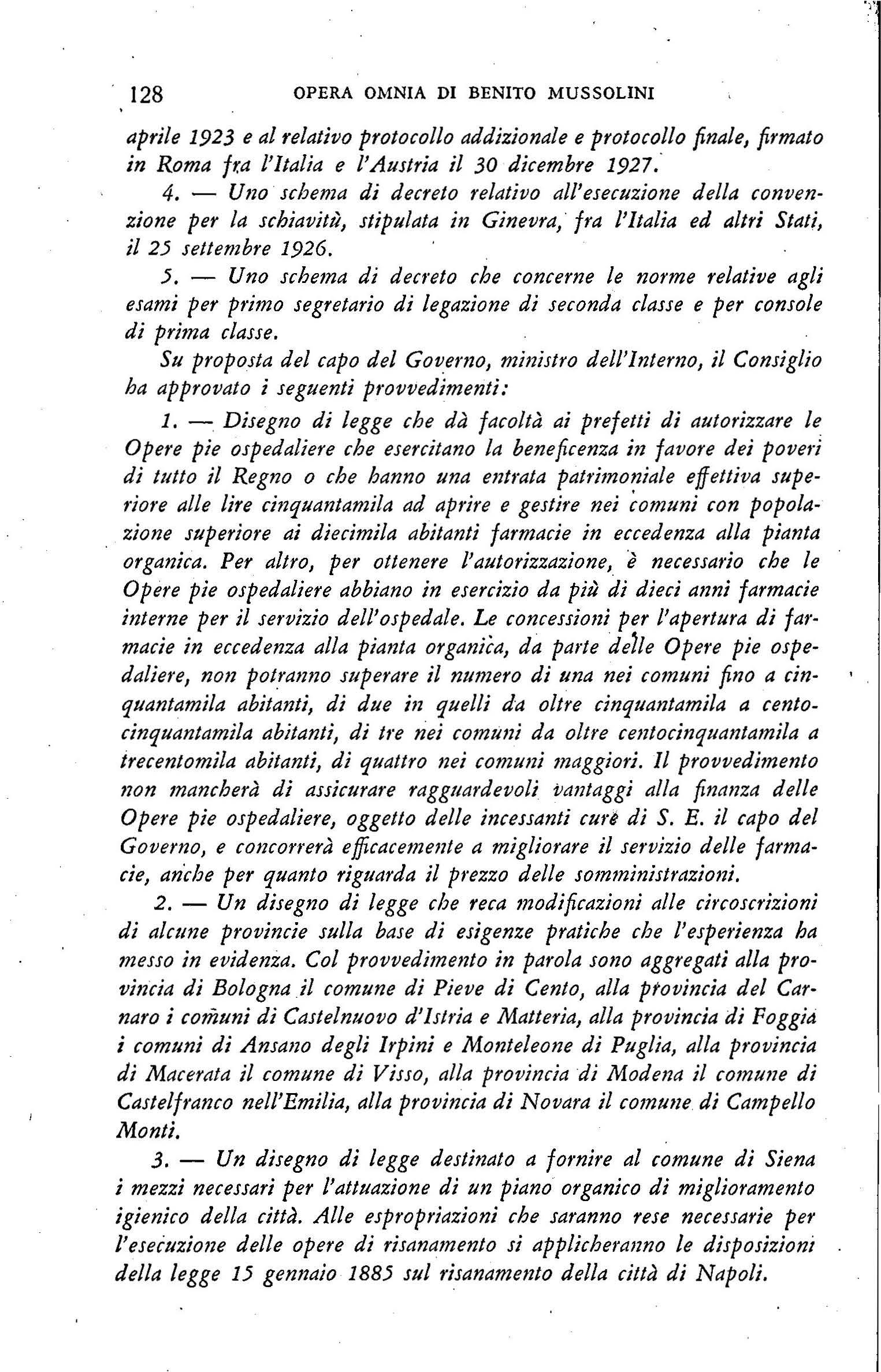 128 OPERA OMNIA DI BENITO MUSSOLINI

aprile 1923 e al relativo protocollo addizionale e protocollo finale, firmato in Roma fra l'Italia e l'Austria il 30 dicembre 1927.

4. — Uno schema di decreto relativo all'esecuzione della convenzione per la schiavitù, stipulata in Ginevra, fra l'Italia ed altri Stati, il 25 settembre 1926.

5. — Uno schema di decreto che concerne le norme relative agli esami per primo segretario di legazione di seconda classe e per console di prima classe.

Su proposta del capo del Governo, ministro dell'Interno, il Consiglio ha approvato i seguenti provvedimenti:

1. — Disegno di legge che dà facoltà ai prefetti di autorizzare le Opere pie ospedaliere che esercitano la beneficenza in favore dei poveri di tutto il Regno o che hanno una entrata patrimoniale effettiva superiore alle lire cinquantamila ad aprire e gestire nei comuni con popolazione superiore ai diecimila abitanti farmacie in eccedenza alla pianta organica. Per altro, per ottenere l'autorizzazione, è necessario che le Opere pie ospedaliere abbiano in esercizio da più di dieci anni farmacie interne per il servizio dell'ospedale. Le concessioni per l'apertura di farmacie in eccedenza alla pianta organica, da parte delle Opere pie ospedaliere, non potranno superare il numero di una nei comuni fino a cinquantamila abitanti, di due in quelli da oltre cinquantamila a centocinquantamila abitanti, di tre nei comuni da oltre centocinquantamila a trecentomila abitanti, di quattro nei comuni maggiori. Il provvedimento non mancherà di assicurare ragguardevoli vantaggi alla finanza delle Opere pie ospedaliere, oggetto delle incessanti cure di S. E. il capo del Governo, e concorrerà efficacemente a migliorare il servizio delle farmacie, anche per quanto riguarda il prezzo delle somministrazioni.

2. — Un disegno di legge che reca modificazioni alle circoscrizioni di alcune provincie sulla base di esigenze pratiche che l'esperienza ha messo in evidenza. Col provvedimento in parola sono aggregati alla provincia di Bologna il comune di Pieve di Cento, alla provincia del Carnaro i comuni di Castelnuovo d'Istria e Matteria, alla provincia di Foggia i comuni di Ansano degli Irpini e Monteleone di Puglia, alla provincia di Macerata il comune di Visso, alla provincia di Modena il comune di Castelfranco nell'Emilia, alla provincia di Novara il comune di Campello Monti.

3. — Un disegno di legge destinato a fornire al comune di Siena i mezzi necessari per l'attuazione di un piano organico di miglioramento igienico della città. Alle espropriazioni che saranno rese necessarie per l'esecuzione delle opere di risanamento si applicheranno le disposizioni della legge 15 gennaio 1885 sul risanamento della città di Napoli.